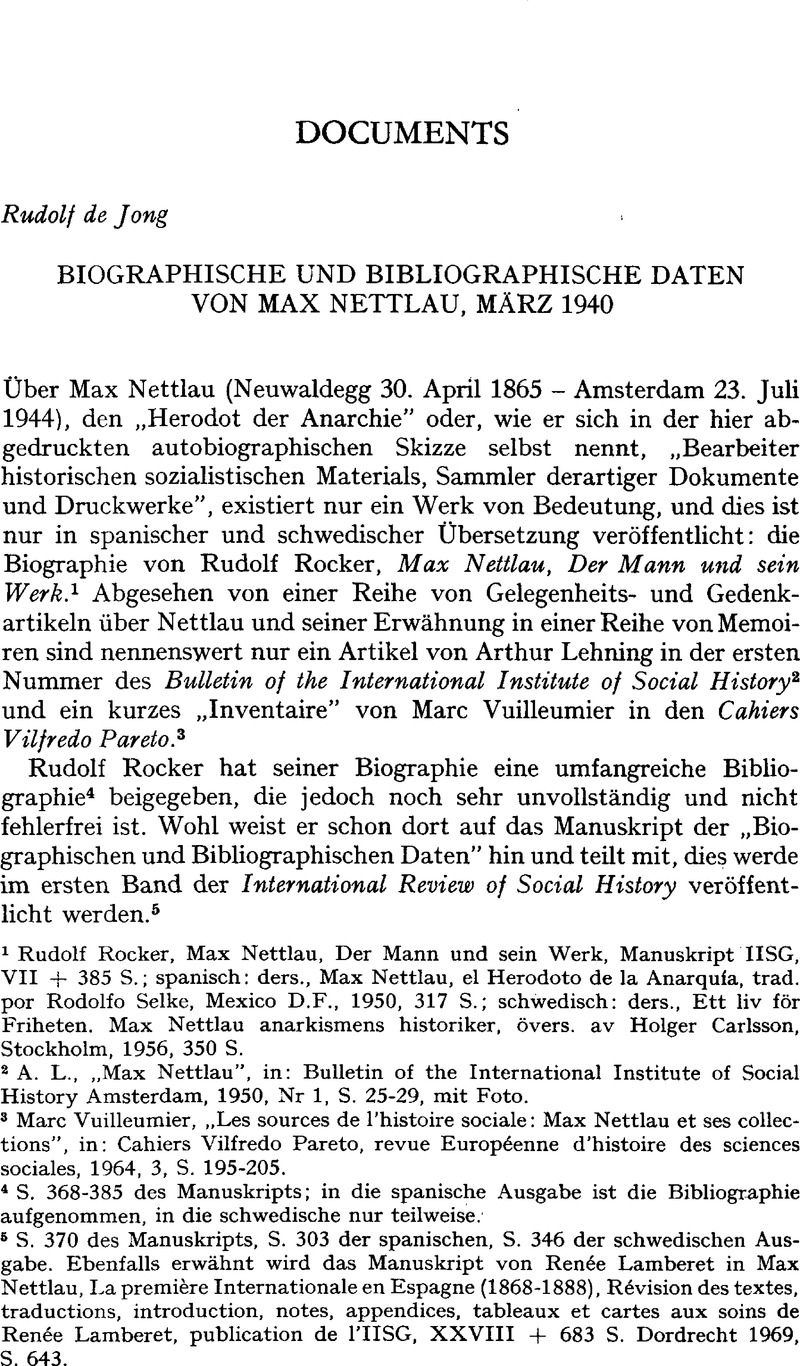 DOCUMENTS

Rudolf de Jong

BIOGRAPHISCHE UND BIBLIOGRAPHISCHE DATEN VON MAX NETTLAU, MÄRZ 1940

Über Max Nettlau (Neuwaldegg 30. April 1865 – Amsterdam 23. Juli 1944), den „Herodot der Anarchie" oder, wie er sich in der hier abgedruckten autobiographischen Skizze selbst nennt, „Bearbeiter historischen sozialistischen Materials, Sammler derartiger Dokumente und Druckwerke", existiert nur ein Werk von Bedeutung, und dies ist nur in spanischer und schwedischer Übersetzung veröffentlicht: die Biographie von Rudolf Rocker, Max Nettlau, Der Mann und sein Werk.$^1$ Abgesehen von einer Reihe von Gelegenheits- und Gedenkartikeln über Nettlau und seiner Erwähnung in einer Reihe von Memoiren sind nennenswert nur ein Artikel von Arthur Lehning in der ersten Nummer des Bulletin of the International Institute of Social History$^2$ und ein kurzes „Inventaire" von Marc Vuilleumier in den Cahiers Vilfredo Pareto.$^3$

Rudolf Rocker hat seiner Biographie eine umfangreiche Bibliographie$^4$ beigegeben, die jedoch noch sehr unvollständig und nicht fehlerfrei ist. Wohl weist er schon dort auf das Manuskript der „Biographischen und Bibliographischen Daten" hin und teilt mit, dies werde im ersten Band der International Review of Social History veröffentlicht werden.$^5$

$^1$ Rudolf Rocker, Max Nettlau, Der Mann und sein Werk, Manuskript IISG, VII + 385 S.; spanisch: ders., Max Nettlau, el Herodoto de la Anarquía, trad. por Rodolfo Selke, Mexico D.F., 1950, 317 S.; schwedisch: ders., Ett liv för Friheten. Max Nettlau anarkismens historiker, övers. av Holger Carlsson, Stockholm, 1956, 350 S.
$^2$ A. L., „Max Nettlau", in: Bulletin of the International Institute of Social History Amsterdam, 1950, Nr 1, S. 25-29, mit Foto.
$^3$ Marc Vuilleumier, „Les sources de l'histoire sociale: Max Nettlau et ses collections", in: Cahiers Vilfredo Pareto, revue Européenne d'histoire des sciences sociales, 1964, 3, S. 195-205.
$^4$ S. 368-385 des Manuskripts; in die spanische Ausgabe ist die Bibliographie aufgenommen, in die schwedische nur teilweise.
$^5$ S. 370 des Manuskripts, S. 303 der spanischen, S. 346 der schwedischen Ausgabe. Ebenfalls erwähnt wird das Manuskript von Renée Lamberet in Max Nettlau, La première Internationale en Espagne (1868-1888), Révision des textes, traductions, introduction, notes, appendices, tableaux et cartes aux soins de Renée Lamberet, publication de l'IISG, XXVIII + 683 S. Dordrecht 1969, S. 643.